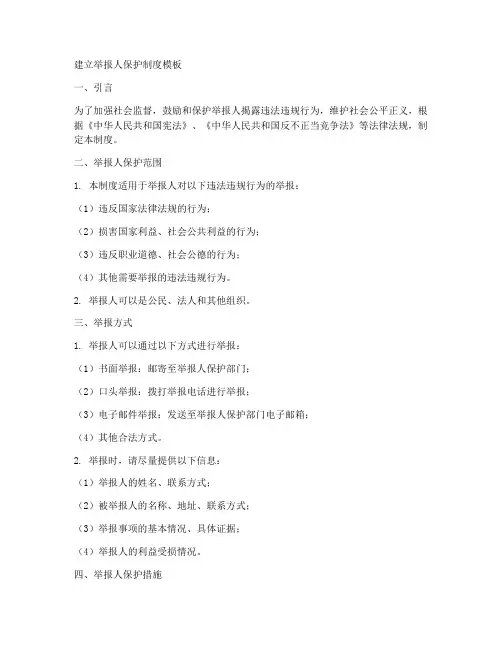 建立举报人保护制度模板

一、引言

为了加强社会监督，鼓励和保护举报人揭露违法违规行为，维护社会公平正义，根据《中华人民共和国宪法》、《中华人民共和国反不正当竞争法》等法律法规，制定本制度。

二、举报人保护范围

1. 本制度适用于举报人对以下违法违规行为的举报：

（1）违反国家法律法规的行为；

（2）损害国家利益、社会公共利益的行为；

（3）违反职业道德、社会公德的行为；

（4）其他需要举报的违法违规行为。

2. 举报人可以是公民、法人和其他组织。

三、举报方式

1. 举报人可以通过以下方式进行举报：

（1）书面举报：邮寄至举报人保护部门；

（2）口头举报：拨打举报电话进行举报；

（3）电子邮件举报：发送至举报人保护部门电子邮箱；

（4）其他合法方式。

2. 举报时，请尽量提供以下信息：

（1）举报人的姓名、联系方式；

（2）被举报人的名称、地址、联系方式；

（3）举报事项的基本情况、具体证据；

（4）举报人的利益受损情况。

四、举报人保护措施